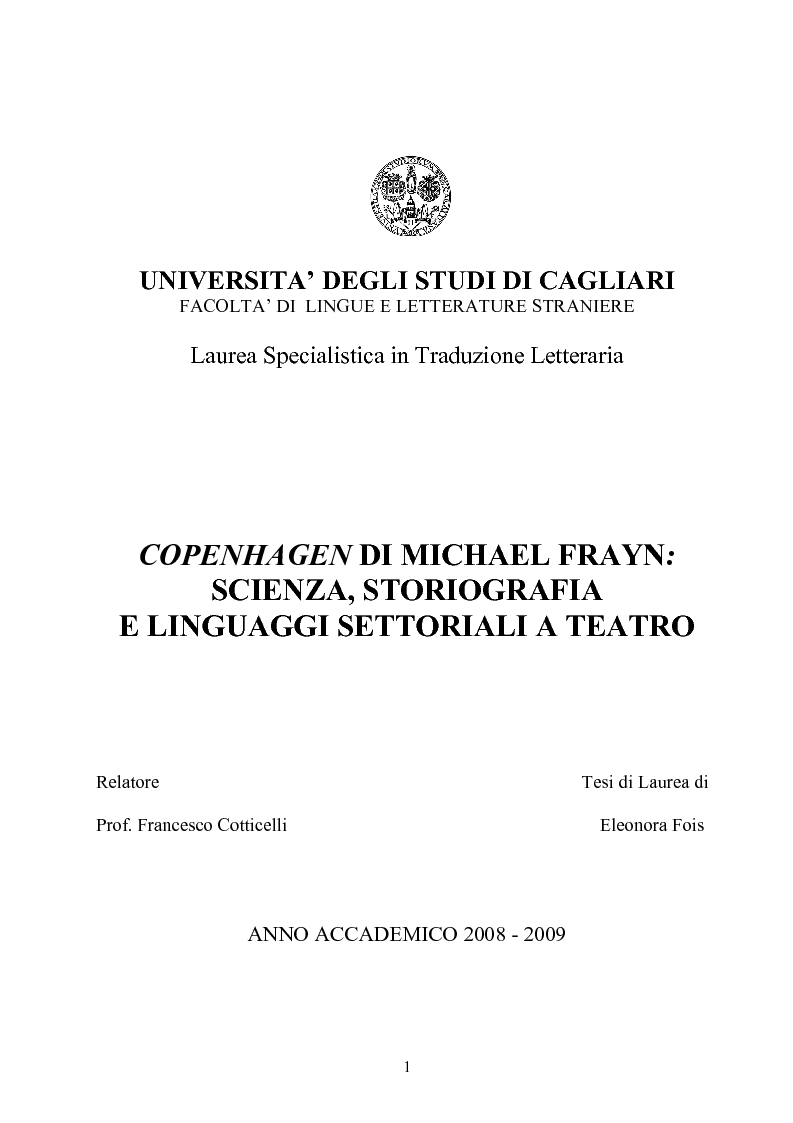 UNIVERSITA' DEGLI STUDI DI CAGLIARI
FACOLTA' DI LINGUE E LETTERATURE STRANIERE

Laurea Specialistica in Traduzione Letteraria

COPENHAGEN DI MICHAEL FRAYN:
SCIENZA, STORIOGRAFIA
E LINGUAGGI SETTORIALI A TEATRO

Relatore

Prof. Francesco Cotticelli

Tesi di Laurea di

Eleonora Fois

ANNO ACCADEMICO 2008 - 2009

1